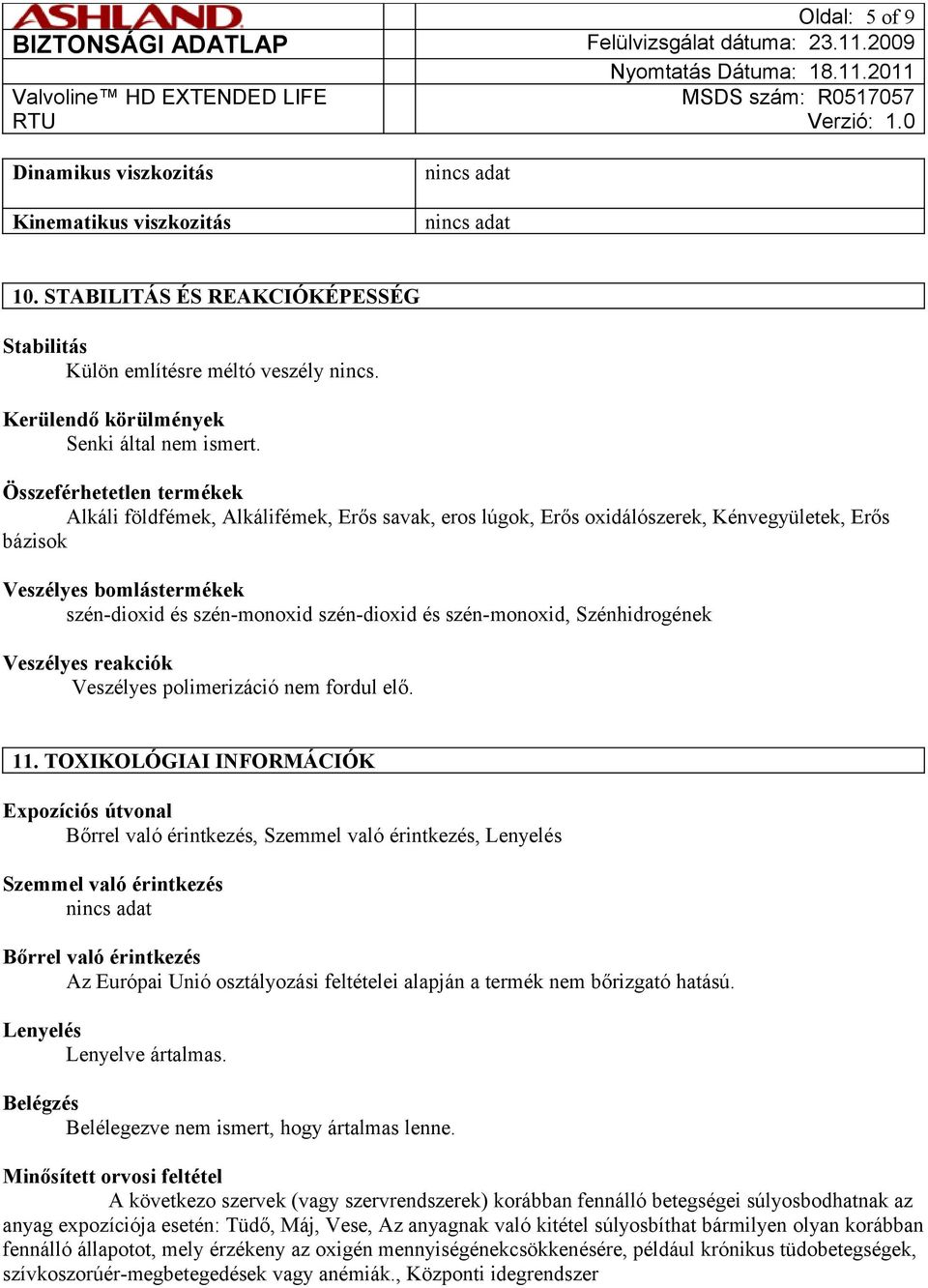 ASHLAND
BIZTONSÁGI ADATLAP

Valvoline™ HD EXTENDED LIFE RTU

Oldal: 5 of 9
Felülvizsgálat dátuma: 23.11.2009
Nyomtatás Dátuma: 18.11.2011
MSDS szám: R0517057
Verzió: 1.0

| Dinamikus viszkozitás | nincs adat |
|---|---|
| Kinematikus viszkozitás | nincs adat |

10. STABILITÁS ÉS REAKCIÓKÉPESSÉG

Stabilitás
Külön említésre méltó veszély nincs.

Kerülendő körülmények
Senki által nem ismert.

Összeférhetetlen termékek
Alkáli földfémek, Alkálifémek, Erős savak, eros lúgok, Erős oxidálószerek, Kénvegyületek, Erős bázisok

Veszélyes bomlástermékek
szén-dioxid és szén-monoxid szén-dioxid és szén-monoxid, Szénhidrogének

Veszélyes reakciók
Veszélyes polimerizáció nem fordul elő.

11. TOXIKOLÓGIAI INFORMÁCIÓK

Expozíciós útvonal
Bőrrel való érintkezés, Szemmel való érintkezés, Lenyelés

Szemmel való érintkezés
nincs adat

Bőrrel való érintkezés
Az Európai Unió osztályozási feltételei alapján a termék nem bőrizgató hatású.

Lenyelés
Lenyelve ártalmas.

Belégzés
Belélegezve nem ismert, hogy ártalmas lenne.

Minősített orvosi feltétel
A következo szervek (vagy szervrendszerek) korábban fennálló betegségei súlyosbodhatnak az anyag expozíciója esetén: Tüdő, Máj, Vese, Az anyagnak való kitétel súlyosbíthat bármilyen olyan korábban fennálló állapotot, mely érzékeny az oxigén mennyiségénekcsökkenésére, például krónikus tüdobetegségek, szívkoszorúér-megbetegedések vagy anémiák., Központi idegrendszer